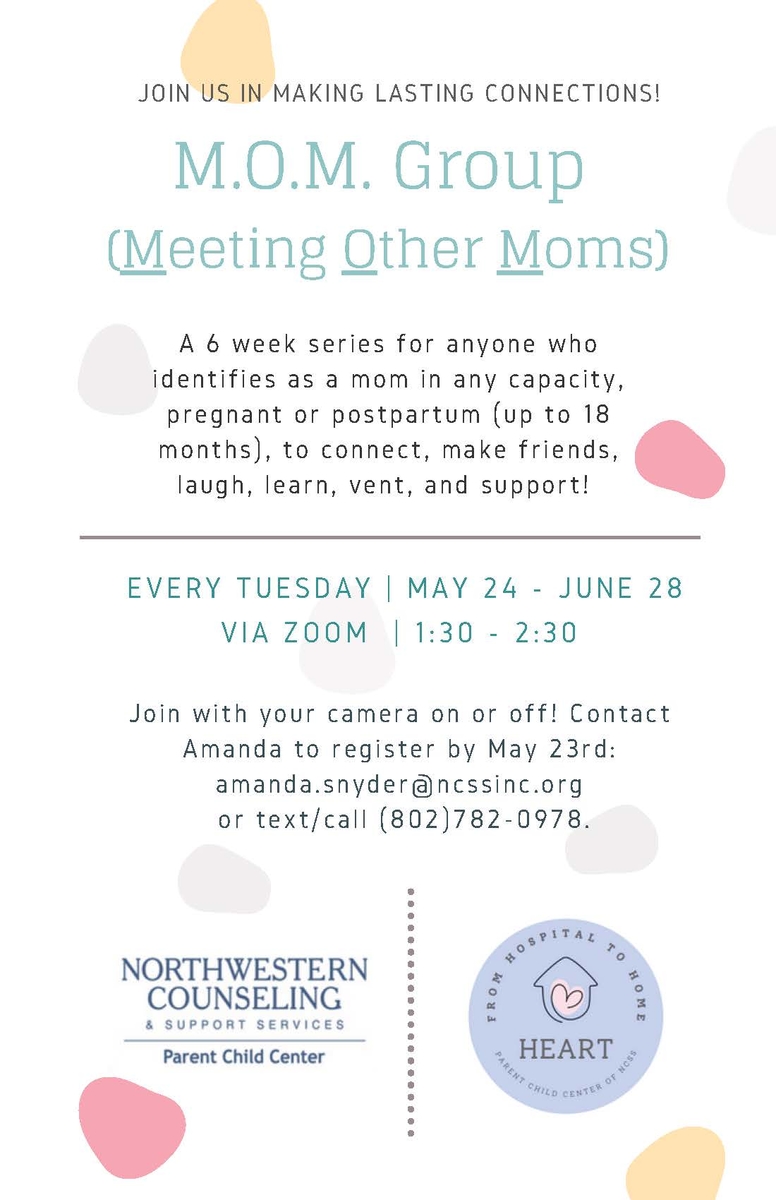 JOIN US IN MAKING LASTING CONNECTIONS!

M.O.M. Group
(Meeting Other Moms)

A 6 week series for anyone who identifies as a mom in any capacity, pregnant or postpartum (up to 18 months), to connect, make friends, laugh, learn, vent, and support!

EVERY TUESDAY | MAY 24 - JUNE 28
VIA ZOOM | 1:30 - 2:30

Join with your camera on or off! Contact Amanda to register by May 23rd: amanda.snyder@ncssinc.org or text/call (802)782-0978.

NORTHWESTERN
COUNSELING
& SUPPORT SERVICES
Parent Child Center

FROM HOSPITAL TO HOME
HEART
PARENT CHILD CENTER OF NCSS